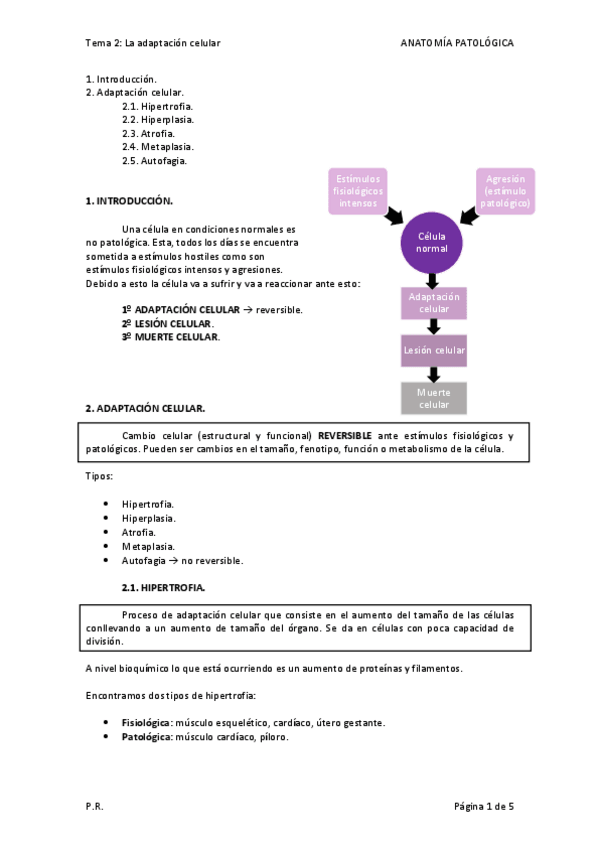 Tema 2: La adaptación celular ANATOMÍA PATOLÓGICA

1. Introducción.
2. Adaptación celular.
2.1. Hipertrofia.
2.2. Hiperplasia.
2.3. Atrofia.
2.4. Metaplasia.
2.5. Autofagia.

1. INTRODUCCIÓN.

Una célula en condiciones normales es no patológica. Esta, todos los días se encuentra sometida a estímulos hostiles como son estímulos fisiológicos intensos y agresiones. Debido a esto la célula va a sufrir y va a reaccionar ante esto:

1º ADAPTACIÓN CELULAR → reversible.
2º LESIÓN CELULAR.
3º MUERTE CELULAR.

Estímulos fisiológicos intensos

Agresión (estímulo patológico)

Célula normal

Adaptación celular

Lesión celular

Muerte celular

2. ADAPTACIÓN CELULAR.

Cambio celular (estructural y funcional) REVERSIBLE ante estímulos fisiológicos y patológicos. Pueden ser cambios en el tamaño, fenotipo, función o metabolismo de la célula.

Tipos:

• Hipertrofia.
• Hiperplasia.
• Atrofia.
• Metaplasia.
• Autofagia → no reversible.

2.1. HIPERTROFIA.

Proceso de adaptación celular que consiste en el aumento del tamaño de las células conllevando a un aumento de tamaño del órgano. Se da en células con poca capacidad de división.

A nivel bioquímico lo que está ocurriendo es un aumento de proteínas y filamentos.

Encontramos dos tipos de hipertrofia:

• Fisiológica: músculo esquelético, cardíaco, útero gestante.
• Patológica: músculo cardíaco, píloro.

P.R. Página 1 de 5